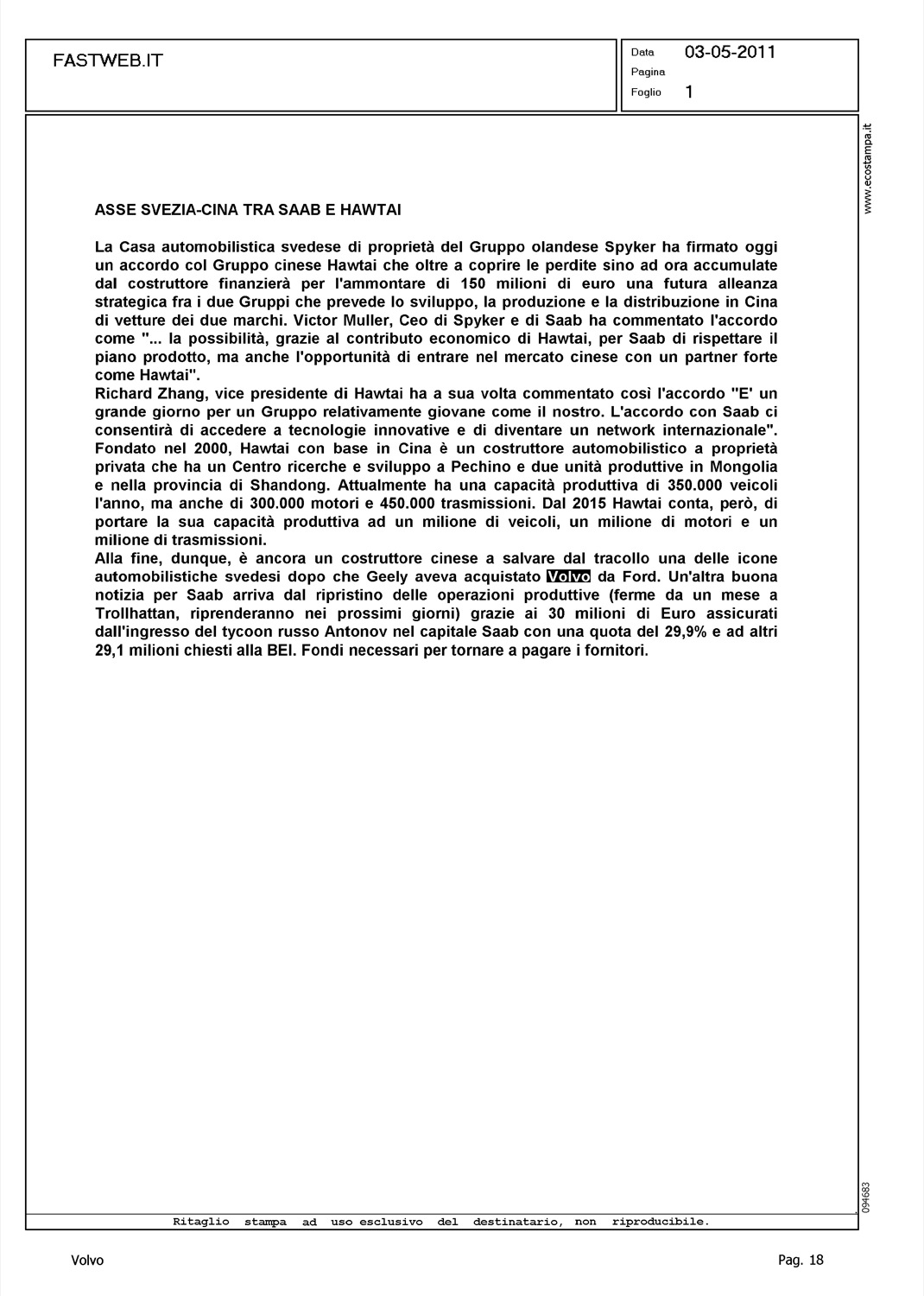 FASTWEB.IT

Data 03-05-2011
Pagina
Foglio 1

www.ecostampa.it

ASSE SVEZIA-CINA TRA SAAB E HAWTAI

La Casa automobilistica svedese di proprietà del Gruppo olandese Spyker ha firmato oggi un accordo col Gruppo cinese Hawtai che oltre a coprire le perdite sino ad ora accumulate dal costruttore finanzierà per l'ammontare di 150 milioni di euro una futura alleanza strategica fra i due Gruppi che prevede lo sviluppo, la produzione e la distribuzione in Cina di vetture dei due marchi. Victor Muller, Ceo di Spyker e di Saab ha commentato l'accordo come "... la possibilità, grazie al contributo economico di Hawtai, per Saab di rispettare il piano prodotto, ma anche l'opportunità di entrare nel mercato cinese con un partner forte come Hawtai".
Richard Zhang, vice presidente di Hawtai ha a sua volta commentato così l'accordo "E' un grande giorno per un Gruppo relativamente giovane come il nostro. L'accordo con Saab ci consentirà di accedere a tecnologie innovative e di diventare un network internazionale".
Fondato nel 2000, Hawtai con base in Cina è un costruttore automobilistico a proprietà privata che ha un Centro ricerche e sviluppo a Pechino e due unità produttive in Mongolia e nella provincia di Shandong. Attualmente ha una capacità produttiva di 350.000 veicoli l'anno, ma anche di 300.000 motori e 450.000 trasmissioni. Dal 2015 Hawtai conta, però, di portare la sua capacità produttiva ad un milione di veicoli, un milione di motori e un milione di trasmissioni.
Alla fine, dunque, è ancora un costruttore cinese a salvare dal tracollo una delle icone automobilistiche svedesi dopo che Geely aveva acquistato Volvo da Ford. Un'altra buona notizia per Saab arriva dal ripristino delle operazioni produttive (ferme da un mese a Trollhattan, riprenderanno nei prossimi giorni) grazie ai 30 milioni di Euro assicurati dall'ingresso del tycoon russo Antonov nel capitale Saab con una quota del 29,9% e ad altri 29,1 milioni chiesti alla BEI. Fondi necessari per tornare a pagare i fornitori.

094683

Ritaglio stampa ad uso esclusivo del destinatario, non riproducibile.

Volvo

Pag. 18